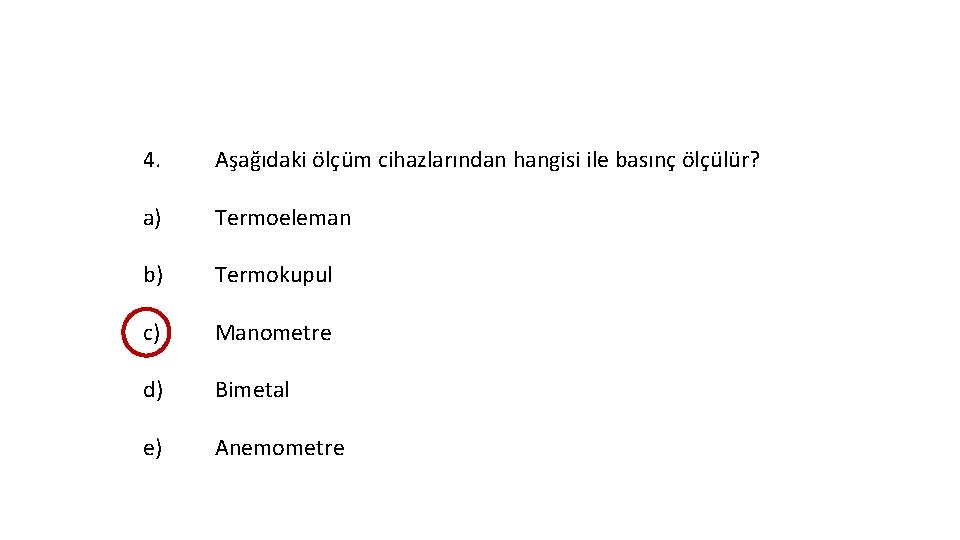 4. Aşağıdaki ölçüm cihazlarından hangisi ile basınç ölçülür?

a) Termoeleman

b) Termokupul

c) Manometre

d) Bimetal

e) Anemometre